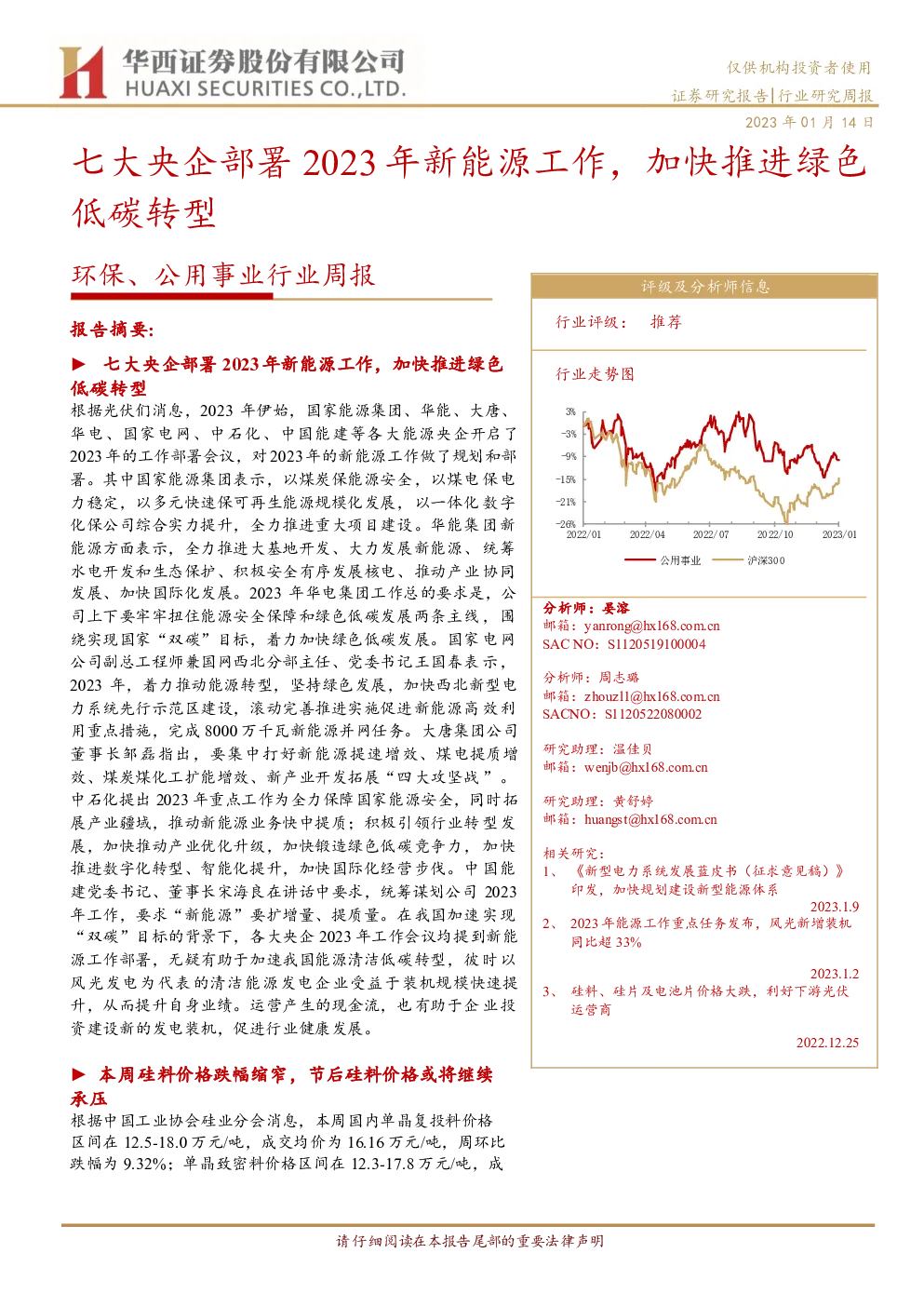 华西证券股份有限公司
HUAXI SECURITIES CO.,LTD.

仅供机构投资者使用
证券研究报告|行业研究周报
2023 年 01 月 14 日

七大央企部署 2023 年新能源工作，加快推进绿色低碳转型

环保、公用事业行业周报

报告摘要：

► 七大央企部署 2023 年新能源工作，加快推进绿色低碳转型

根据光伏们消息，2023 年伊始，国家能源集团、华能、大唐、华电、国家电网、中石化、中国能建等各大能源央企开启了 2023 年的工作部署会议，对 2023 年的新能源工作做了规划和部署。其中国家能源集团表示，以煤炭保能源安全，以煤电保电力稳定，以多元快速保可再生能源规模化发展，以一体化数字化保公司综合实力提升，全力推进重大项目建设。华能集团新能源方面表示，全力推进大基地开发、大力发展新能源、统筹水电开发和生态保护、积极安全有序发展核电、推动产业协同发展、加快国际化发展。2023 年华电集团工作总的要求是，公司上下要牢牢扭住能源安全保障和绿色低碳发展两条主线，围绕实现国家“双碳”目标，着力加快绿色低碳发展。国家电网公司副总工程师兼国网西北分部主任、党委书记王国春表示，2023 年，着力推动能源转型，坚持绿色发展，加快西北新型电力系统先行示范区建设，滚动完善推进实施促进新能源高效利用重点措施，完成 8000 万千瓦新能源并网任务。大唐集团公司董事长邹磊指出，要集中打好新能源提速增效、煤电提质增效、煤炭煤化工扩能增效、新产业开发拓展“四大攻坚战”。中石化提出 2023 年重点工作为全力保障国家能源安全，同时拓展产业疆域，推动新能源业务快中提质；积极引领行业转型发展，加快推动产业优化升级，加快锻造绿色低碳竞争力，加快推进数字化转型、智能化提升，加快国际化经营步伐。中国能建党委书记、董事长宋海良在讲话中要求，统筹谋划公司 2023 年工作，要求“新能源”要扩增量、提质量。在我国加速实现“双碳”目标的背景下，各大央企 2023 年工作会议均提到新能源工作部署，无疑有助于加速我国能源清洁低碳转型，彼时以风光发电为代表的清洁能源发电企业受益于装机规模快速提升，从而提升自身业绩。运营产生的现金流，也有助于企业投资建设新的发电装机，促进行业健康发展。

► 本周硅料价格跌幅缩窄，节后硅料价格或将继续承压

根据中国工业协会硅业分会消息，本周国内单晶复投料价格区间在 12.5-18.0 万元/吨，成交均价为 16.16 万元/吨，周环比跌幅为 9.32%；单晶致密料价格区间在 12.3-17.8 万元/吨，成

评级及分析师信息

行业评级： 推荐

行业走势图

3%
-3%
-9%
-15%
-21%
-26%
2022/01 2022/04 2022/07 2022/10 2023/01
公用事业 沪深300

分析师：晏溶
邮箱：yanrong@hx168.com.cn
SAC NO：S1120519100004

分析师：周志璐
邮箱：zhouzl1@hx168.com.cn
SACNO：S1120522080002

研究助理：温佳贝
邮箱：wenjb@hx168.com.cn

研究助理：黄舒婷
邮箱：huangst@hx168.com.cn

相关研究：
1、《新型电力系统发展蓝皮书（征求意见稿）》印发，加快规划建设新型能源体系
2023.1.9
2、2023 年能源工作重点任务发布，风光新增装机同比超 33%
2023.1.2
3、硅料、硅片及电池片价格大跌，利好下游光伏运营商
2022.12.25

请仔细阅读在本报告尾部的重要法律声明